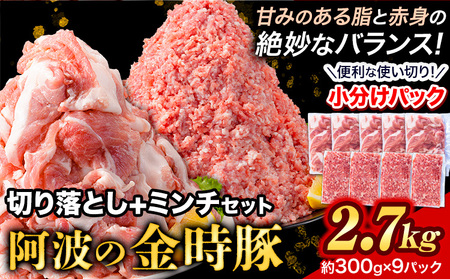 甘みのある脂と赤身の
絶妙なバランス!

便利な使い切り!
小分けパック

切り落とし+ミンチセット
阿波の金時豚

2.7kg
約300g×9パック